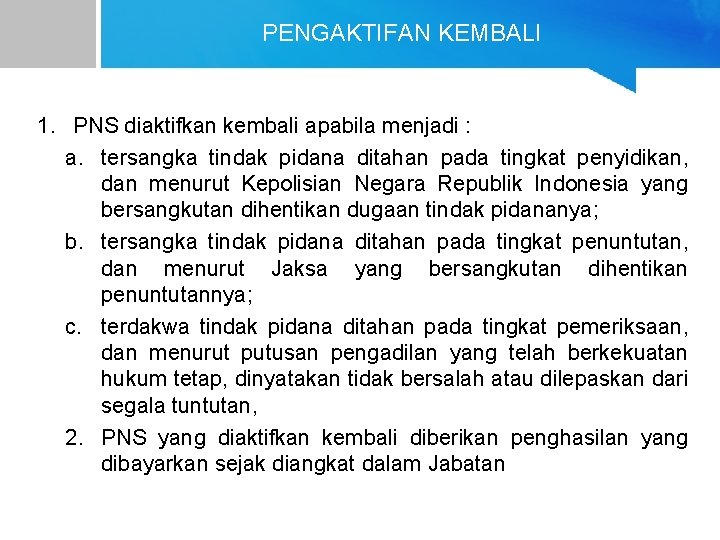 PENGAKTIFAN KEMBALI

1. PNS diaktifkan kembali apabila menjadi :

a. tersangka tindak pidana ditahan pada tingkat penyidikan, dan menurut Kepolisian Negara Republik Indonesia yang bersangkutan dihentikan dugaan tindak pidananya;

b. tersangka tindak pidana ditahan pada tingkat penuntutan, dan menurut Jaksa yang bersangkutan dihentikan penuntutannya;

c. terdakwa tindak pidana ditahan pada tingkat pemeriksaan, dan menurut putusan pengadilan yang telah berkekuatan hukum tetap, dinyatakan tidak bersalah atau dilepaskan dari segala tuntutan,

2. PNS yang diaktifkan kembali diberikan penghasilan yang dibayarkan sejak diangkat dalam Jabatan